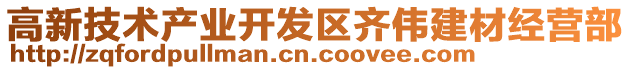 高新技术产业开发区齐伟建材经营部
http://zqfordpullman.cn.coovee.com